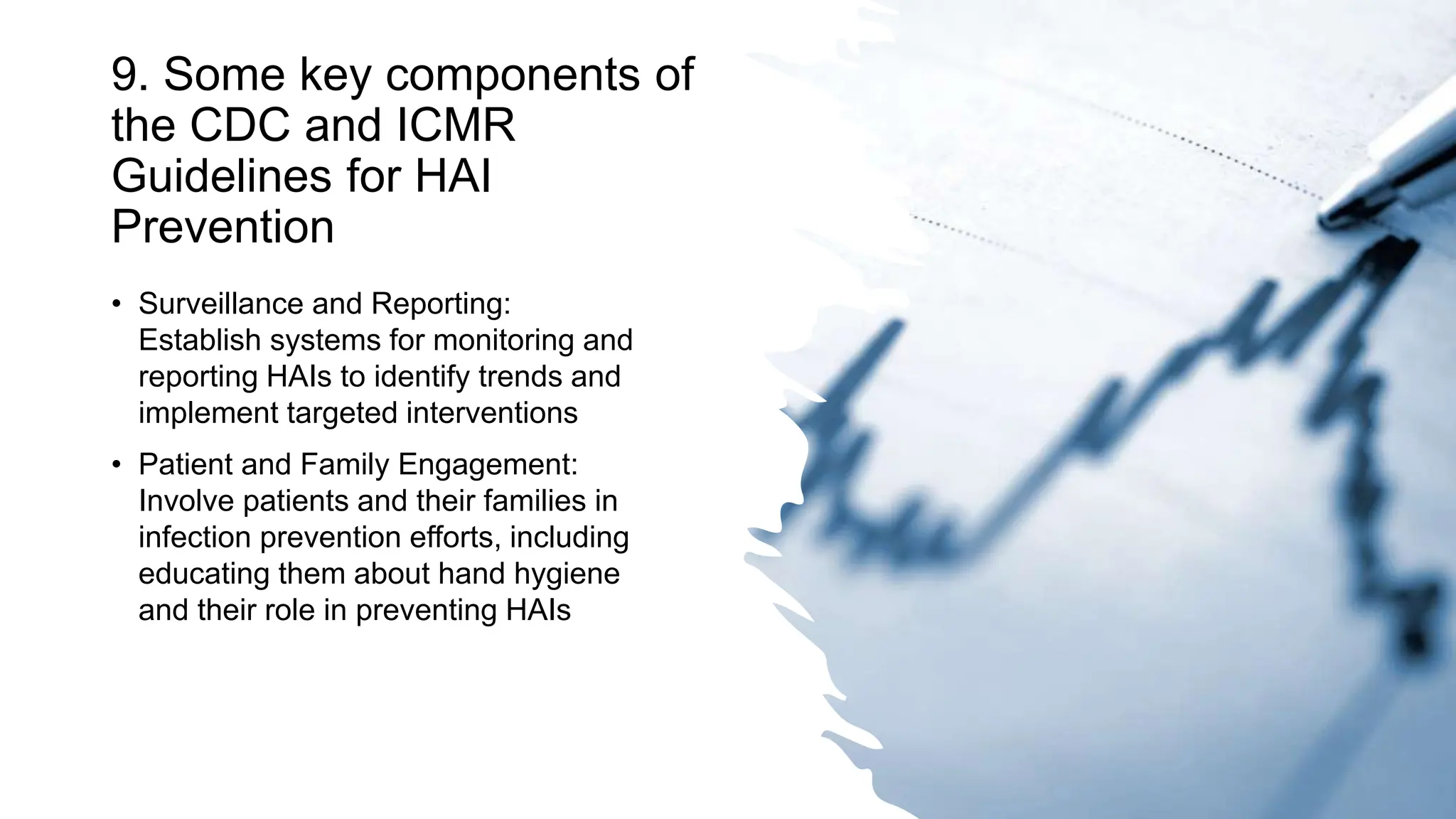 9. Some key components of the CDC and ICMR Guidelines for HAI Prevention

• Surveillance and Reporting:
Establish systems for monitoring and reporting HAIs to identify trends and implement targeted interventions

• Patient and Family Engagement:
Involve patients and their families in infection prevention efforts, including educating them about hand hygiene and their role in preventing HAIs